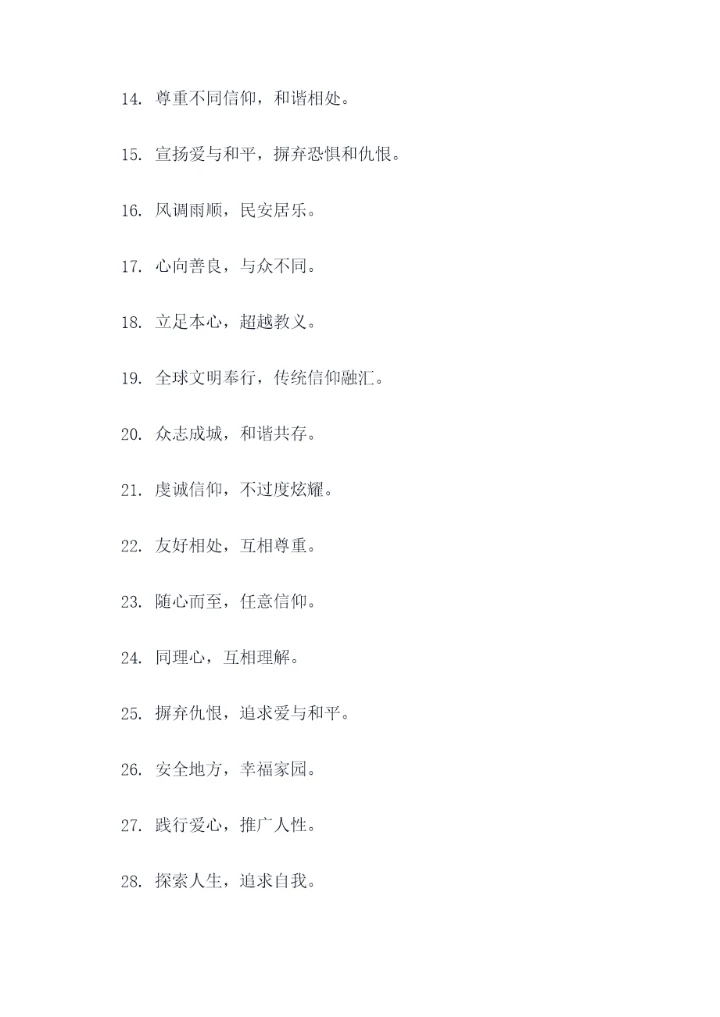 14. 尊重不同信仰，和谐相处。

15. 宣扬爱与和平，摒弃恐惧和仇恨。

16. 风调雨顺，民安居乐。

17. 心向善良，与众不同。

18. 立足本心，超越教义。

19. 全球文明奉行，传统信仰融汇。

20. 众志成城，和谐共存。

21. 虔诚信仰，不过度炫耀。

22. 友好相处，互相尊重。

23. 随心而至，任意信仰。

24. 同理心，互相理解。

25. 摒弃仇恨，追求爱与和平。

26. 安全地方，幸福家园。

27. 践行爱心，推广人性。

28. 探索人生，追求自我。